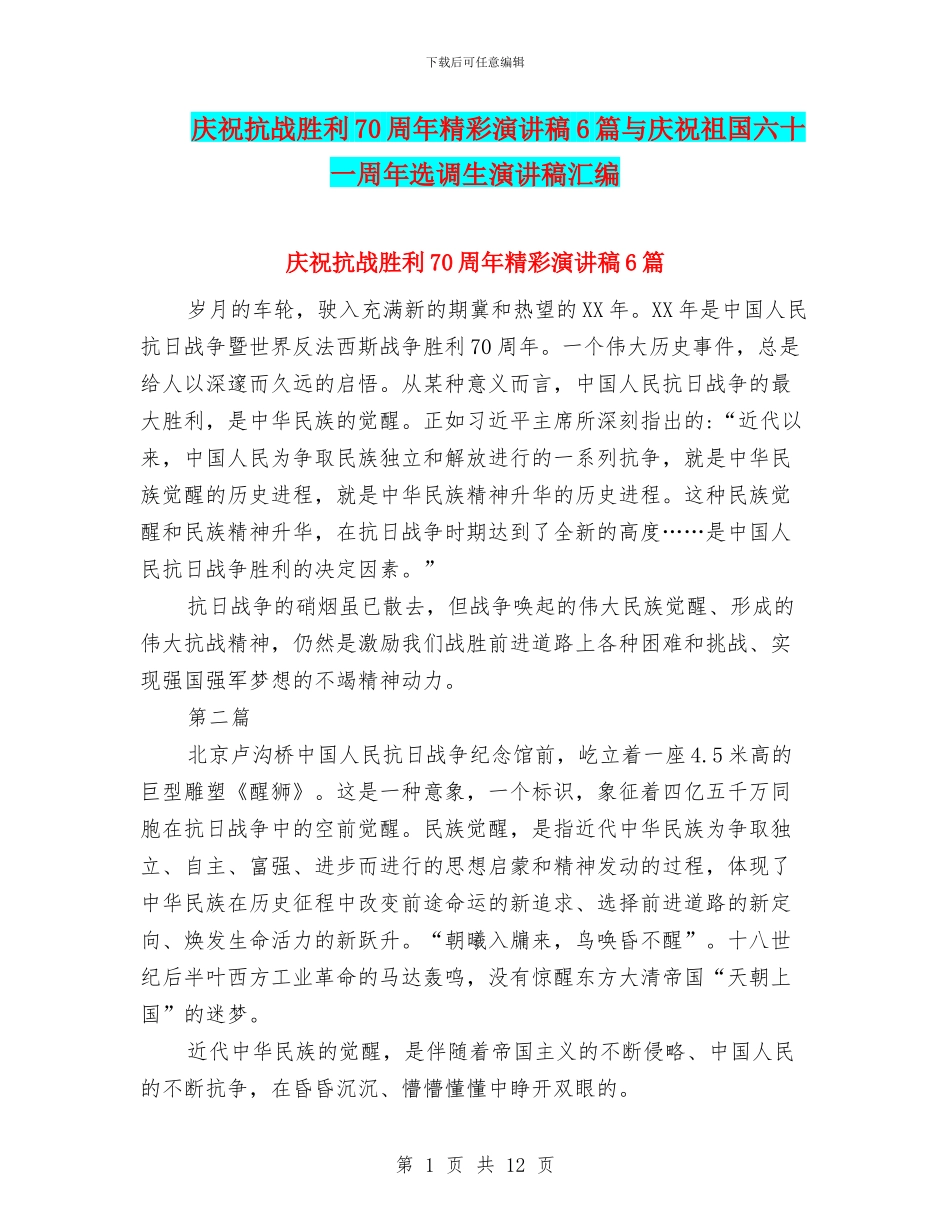 下载后可任意编辑

庆祝抗战胜利70周年精彩演讲稿6篇与庆祝祖国六十一周年选调生演讲稿汇编

庆祝抗战胜利70周年精彩演讲稿6篇

岁月的车轮，驶入充满新的期冀和热望的XX年。XX年是中国人民抗日战争暨世界反法西斯战争胜利70周年。一个伟大历史事件，总是给人以深邃而久远的启悟。从某种意义而言，中国人民抗日战争的最大胜利，是中华民族的觉醒。正如习近平主席所深刻指出的：“近代以来，中国人民为争取民族独立和解放进行的一系列抗争，就是中华民族觉醒的历史进程，就是中华民族精神升华的历史进程。这种民族觉醒和民族精神升华，在抗日战争时期达到了全新的高度……是中国人民抗日战争胜利的决定因素。”

抗日战争的硝烟虽已散去，但战争唤起的伟大民族觉醒、形成的伟大抗战精神，仍然是激励我们战胜前进道路上各种困难和挑战、实现强国强军梦想的不竭精神动力。

第二篇

北京卢沟桥中国人民抗日战争纪念馆前，屹立着一座4.5米高的巨型雕塑《醒狮》。这是一种意象，一个标识，象征着四亿五千万同胞在抗日战争中的空前觉醒。民族觉醒，是指近代中华民族为争取独立、自主、富强、进步而进行的思想启蒙和精神发动的过程，体现了中华民族在历史征程中改变前途命运的新追求、选择前进道路的新定向、焕发生命活力的新跃升。“朝曦入牖来，鸟唤昏不醒”。十八世纪后半叶西方工业革命的马达轰鸣，没有惊醒东方大清帝国“天朝上国”的迷梦。

近代中华民族的觉醒，是伴随着帝国主义的不断侵略、中国人民的不断抗争，在昏昏沉沉、懵懵懂懂中睁开双眼的。

第 1 页 共 12 页